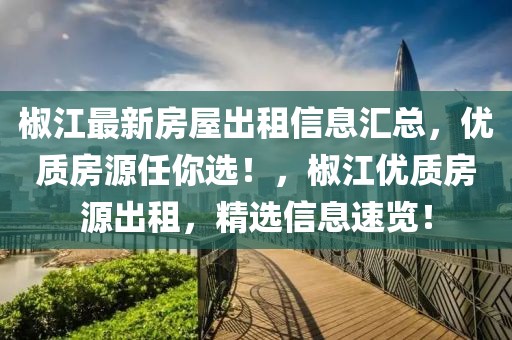 椒江最新房屋出租信息汇总，优质房源任你选！，椒江优质房源出租，精选信息速览！